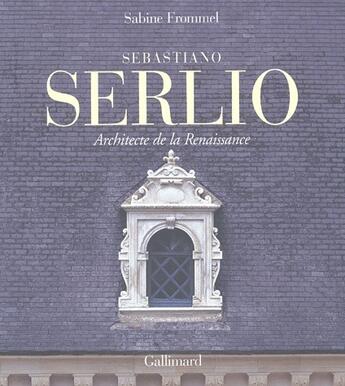 Sabine Frommel

SEBASTIANO
SERLIO
Architecte de la Renaissance

Gallimard